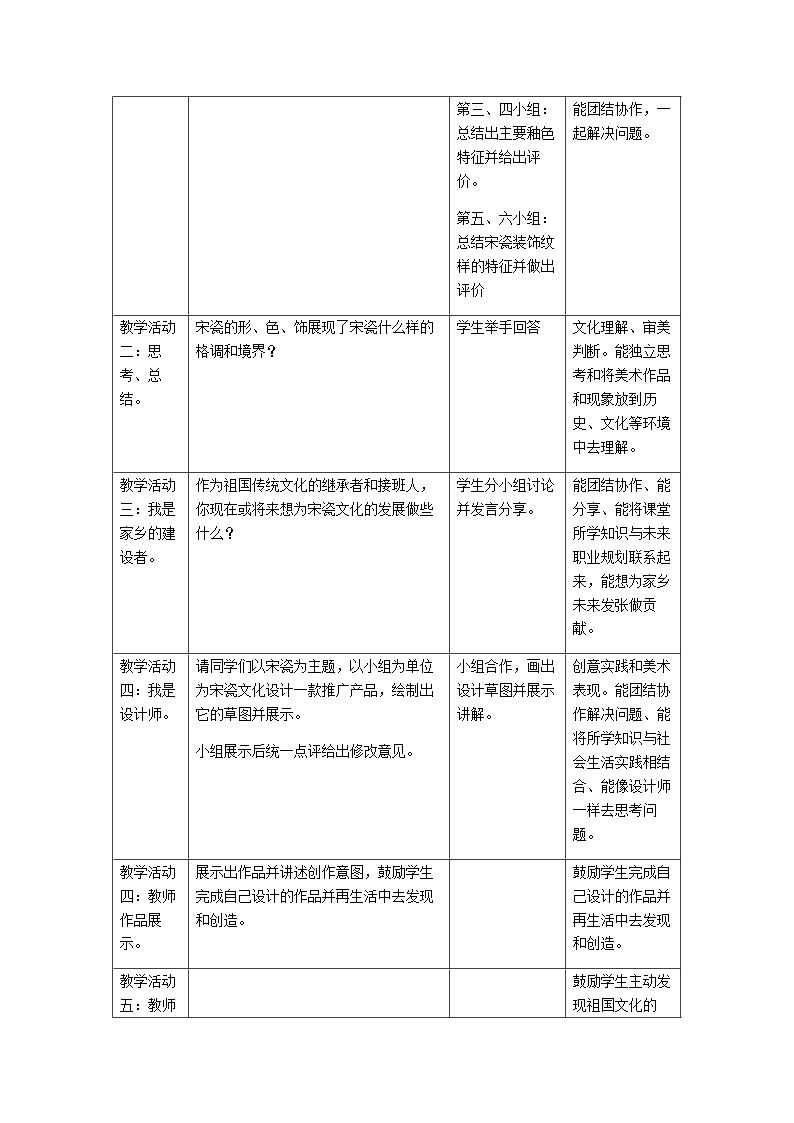 |  |  | 第三、四小组：总结出主要釉色特征并给出评价。<br>第五、六小组：总结宋瓷装饰纹样的特征并做出评价 | 能团结协作，一起解决问题。 |
|---|---|---|---|
| 教学活动二：思考、总结。 | 宋瓷的形、色、饰展现了宋瓷什么样的格调和境界？ | 学生举手回答 | 文化理解、审美判断。能独立思考和将美术作品和现象放到历史、文化等环境中去理解。 |
| 教学活动三：我是家乡的建设者。 | 作为祖国传统文化的继承者和接班人，你现在或将来想为宋瓷文化的发展做些什么？ | 学生分小组讨论并发言分享。 | 能团结协作、能分享、能将课堂所学知识与未来职业规划联系起来，能想为家乡未来发张做贡献。 |
| 教学活动四：我是设计师。 | 请同学们以宋瓷为主题，以小组为单位为宋瓷文化设计一款推广产品，绘制出它的草图并展示。<br>小组展示后统一点评给出修改意见。 | 小组合作，画出设计草图并展示讲解。 | 创意实践和美术表现。能团结协作解决问题、能将所学知识与社会生活实践相结合、能像设计师一样去思考问题。 |
| 教学活动四：教师作品展示。 | 展示出作品并讲述创作意图，鼓励学生完成自己设计的作品并再生活中去发现和创造。 |  | 鼓励学生完成自己设计的作品并再生活中去发现和创造。 |
| 教学活动五：教师 |  |  | 鼓励学生主动发现祖国文化的 |